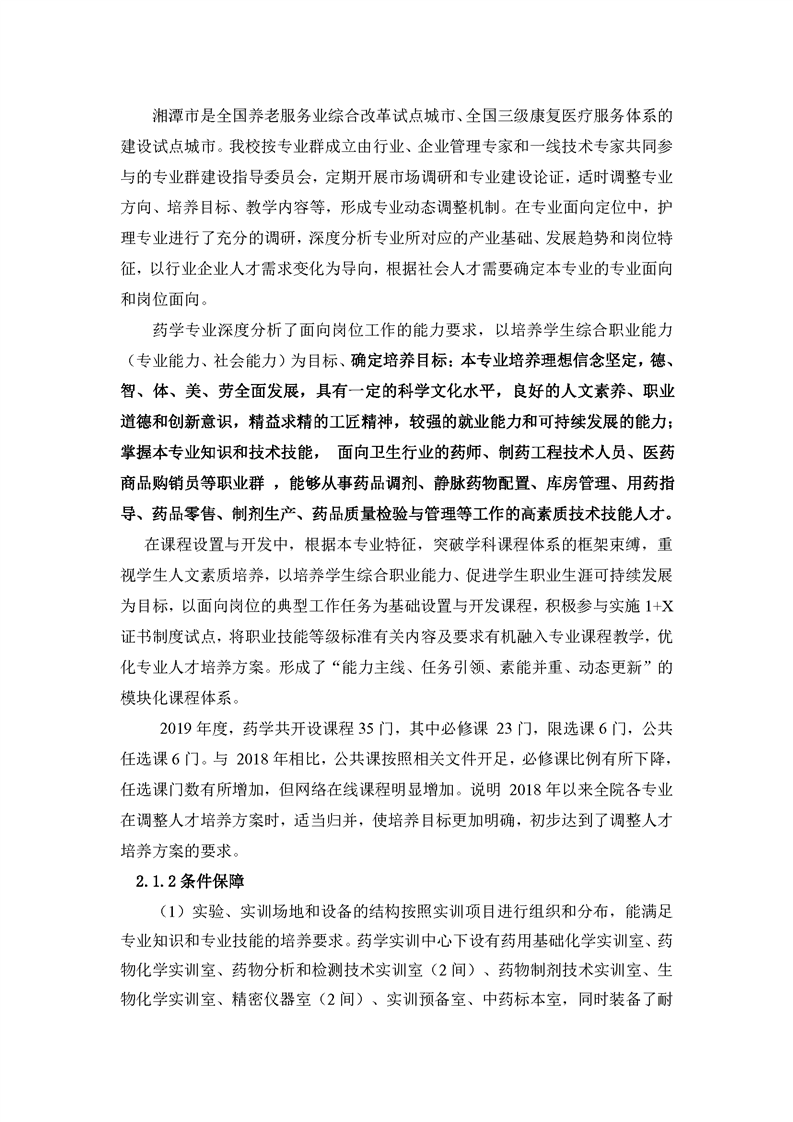 湘潭市是全国养老服务业综合改革试点城市、全国三级康复医疗服务体系的建设试点城市。我校按专业群成立由行业、企业管理专家和一线技术专家共同参与的专业群建设指导委员会，定期开展市场调研和专业建设论证，适时调整专业方向、培养目标、教学内容等，形成专业动态调整机制。在专业面向定位中，护理专业进行了充分的调研，深度分析专业所对应的产业基础、发展趋势和岗位特征，以行业企业人才需求变化为导向，根据社会人才需要确定本专业的专业面向和岗位面向。

药学专业深度分析了面向岗位工作的能力要求，以培养学生综合职业能力（专业能力、社会能力）为目标、确定培养目标：本专业培养理想信念坚定，德、智、体、美、劳全面发展，具有一定的科学文化水平，良好的人文素养、职业道德和创新意识，精益求精的工匠精神，较强的就业能力和可持续发展的能力；掌握本专业知识和技术技能， 面向卫生行业的药师、制药工程技术人员、医药商品购销员等职业群 ，能够从事药品调剂、静脉药物配置、库房管理、用药指导、药品零售、制剂生产、药品质量检验与管理等工作的高素质技术技能人才。

在课程设置与开发中，根据本专业特征，突破学科课程体系的框架束缚，重视学生人文素质培养，以培养学生综合职业能力、促进学生职业生涯可持续发展为目标，以面向岗位的典型工作任务为基础设置与开发课程，积极参与实施 1+X 证书制度试点，将职业技能等级标准有关内容及要求有机融入专业课程教学，优化专业人才培养方案。形成了“能力主线、任务引领、素能并重、动态更新”的模块化课程体系。

2019 年度，药学共开设课程 35 门，其中必修课 23 门，限选课 6 门，公共任选课 6 门。与 2018 年相比，公共课按照相关文件开足，必修课比例有所下降，任选课门数有所增加，但网络在线课程明显增加。说明 2018 年以来全院各专业在调整人才培养方案时，适当归并，使培养目标更加明确，初步达到了调整人才培养方案的要求。

2.1.2 条件保障

（1）实验、实训场地和设备的结构按照实训项目进行组织和分布，能满足专业知识和专业技能的培养要求。药学实训中心下设有药用基础化学实训室、药物化学实训室、药物分析和检测技术实训室（2 间）、药物制剂技术实训室、生物化学实训室、精密仪器室（2 间）、实训预备室、中药标本室，同时装备了耐